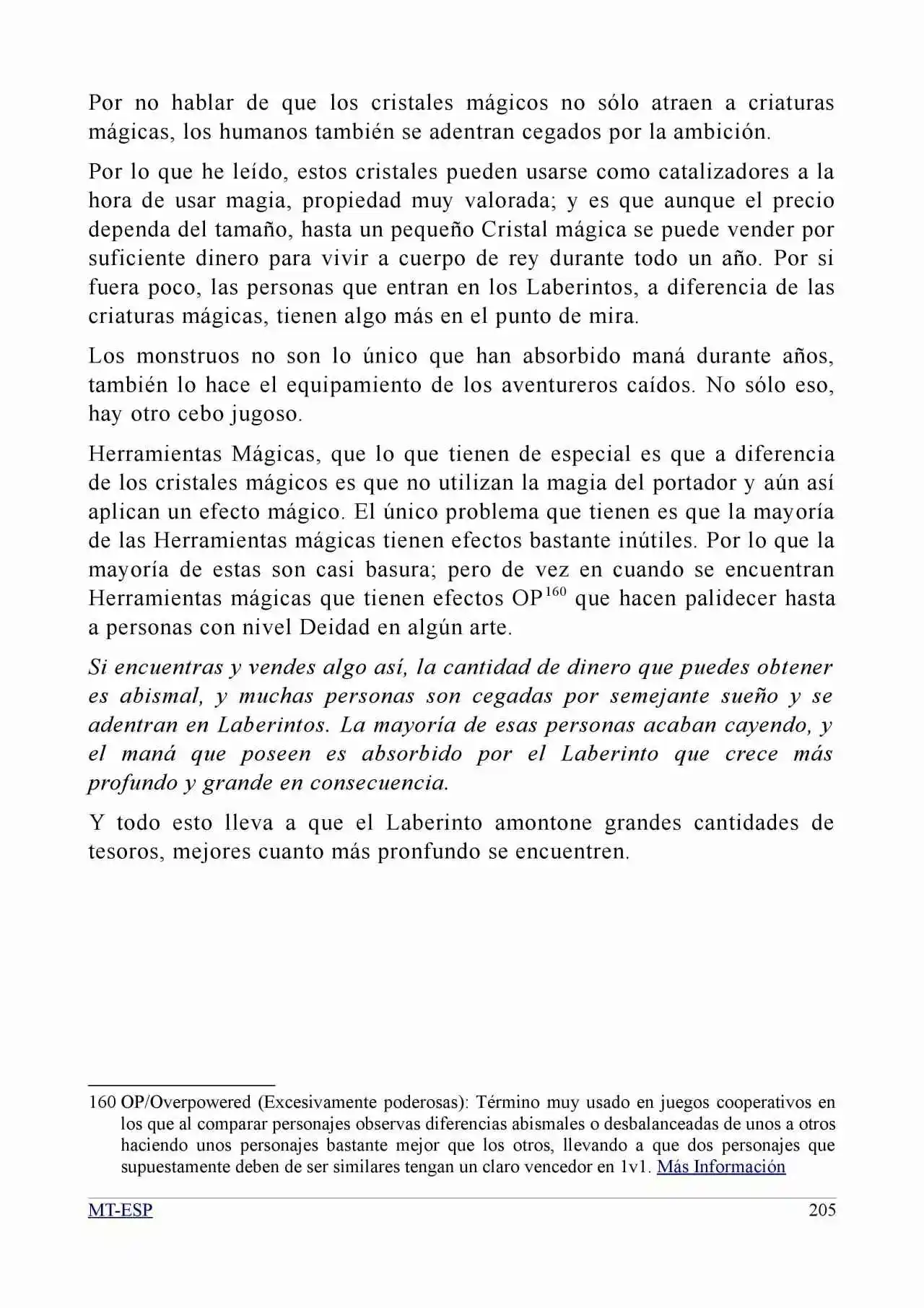 Por no hablar de que los cristales mágicos no sólo atraen a criaturas mágicas, los humanos también se adentran cegados por la ambición.

Por lo que he leído, estos cristales pueden usarse como catalizadores a la hora de usar magia, propiedad muy valorada; y es que aunque el precio dependa del tamaño, hasta un pequeño Cristal mágica se puede vender por suficiente dinero para vivir a cuerpo de rey durante todo un año. Por si fuera poco, las personas que entran en los Laberintos, a diferencia de las criaturas mágicas, tienen algo más en el punto de mira.

Los monstruos no son lo único que han absorbido maná durante años, también lo hace el equipamiento de los aventureros caídos. No sólo eso, hay otro cebo jugoso.

Herramientas Mágicas, que lo que tienen de especial es que a diferencia de los cristales mágicos es que no utilizan la magia del portador y aún así aplican un efecto mágico. El único problema que tienen es que la mayoría de las Herramientas mágicas tienen efectos bastante inútiles. Por lo que la mayoría de estas son casi basura; pero de vez en cuando se encuentran Herramientas mágicas que tienen efectos OP$^{160}$ que hacen palidecer hasta a personas con nivel Deidad en algún arte.

Si encuentras y vendes algo así, la cantidad de dinero que puedes obtener es abismal, y muchas personas son cegadas por semejante sueño y se adentran en Laberintos. La mayoría de esas personas acaban cayendo, y el maná que poseen es absorbido por el Laberinto que crece más profundo y grande en consecuencia.

Y todo esto lleva a que el Laberinto amontone grandes cantidades de tesoros, mejores cuanto más pronfundo se encuentren.

160 OP/Overpowered (Excesivamente poderosas): Término muy usado en juegos cooperativos en los que al comparar personajes observas diferencias abismales o desbalanceadas de unos a otros haciendo unos personajes bastante mejor que los otros, llevando a que dos personajes que supuestamente deben de ser similares tengan un claro vencedor en 1v1. Más Información

MT-ESP 205